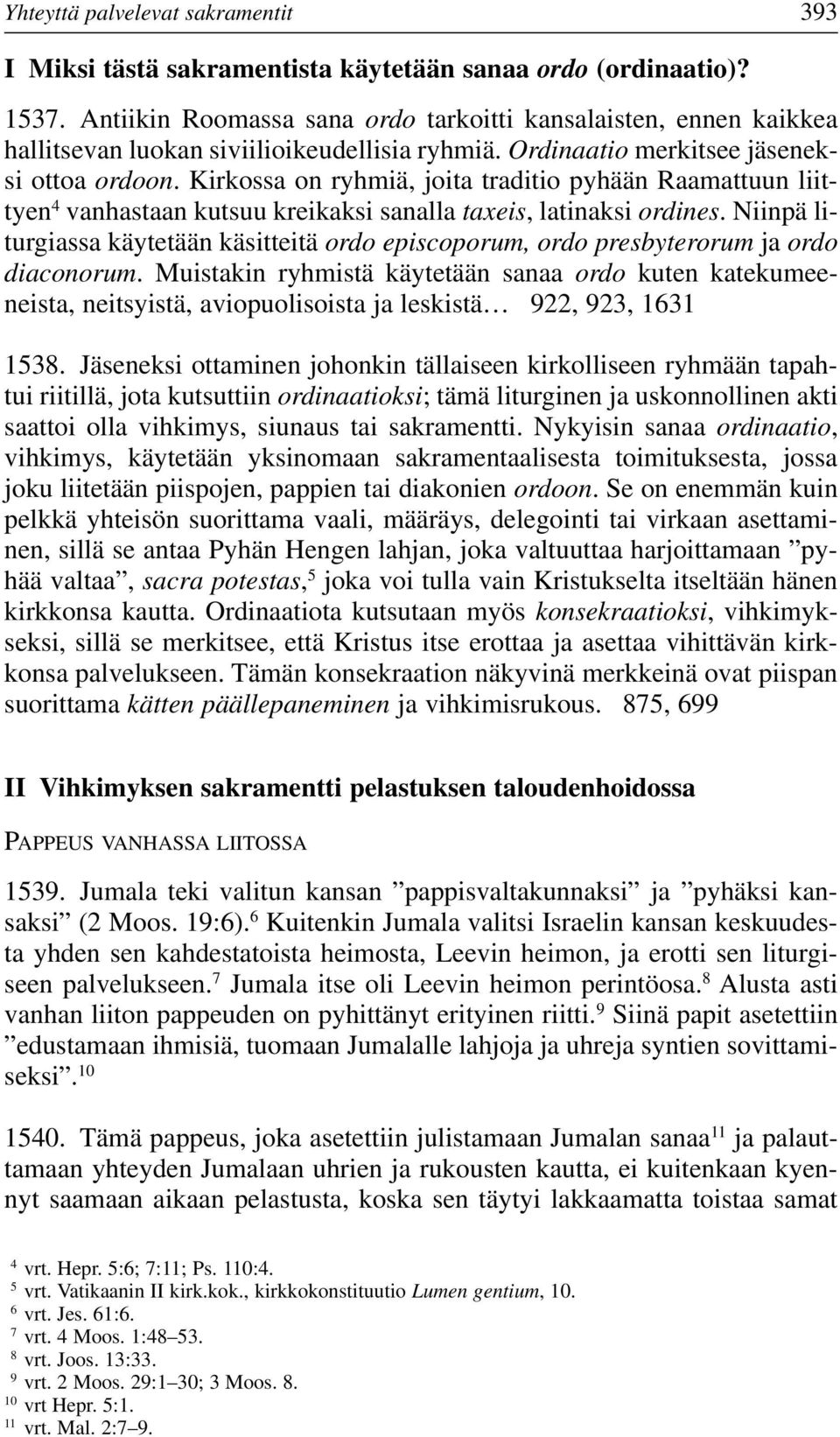 Yhteyttä palvelevat sakramentit 393

I Miksi tästä sakramentista käytetään sanaa ordo (ordinaatio)?

1537. Antiikin Roomassa sana ordo tarkoitti kansalaisten, ennen kaikkea hallitsevan luokan siviilioikeudellisia ryhmiä. Ordinaatio merkitsee jäseneksi ottoa ordoon. Kirkossa on ryhmiä, joita traditio pyhään Raamattuun liittyen$^4$ vanhastaan kutsuu kreikaksi sanalla taxeis, latinaksi ordines. Niinpä liturgiassa käytetään käsitteitä ordo episcoporum, ordo presbyterorum ja ordo diaconorum. Muistakin ryhmistä käytetään sanaa ordo kuten katekumeeneista, neitsyistä, aviopuolisoista ja leskistä… 922, 923, 1631

1538. Jäseneksi ottaminen johonkin tällaiseen kirkolliseen ryhmään tapahtui riitillä, jota kutsuttiin ordinaatioksi; tämä liturginen ja uskonnollinen akti saattoi olla vihkimys, siunaus tai sakramentti. Nykyisin sanaa ordinaatio, vihkimys, käytetään yksinomaan sakramentaalisesta toimituksesta, jossa joku liitetään piispojen, pappien tai diakonien ordoon. Se on enemmän kuin pelkkä yhteisön suorittama vaali, määräys, delegointi tai virkaan asettaminen, sillä se antaa Pyhän Hengen lahjan, joka valtuuttaa harjoittamaan ”pyhää valtaa”, sacra potestas,$^5$ joka voi tulla vain Kristukselta itseltään hänen kirkkonsa kautta. Ordinaatiota kutsutaan myös konsekraatioksi, vihkimykseksi, sillä se merkitsee, että Kristus itse erottaa ja asettaa vihittävän kirkkonsa palvelukseen. Tämän konsekraation näkyvinä merkkeinä ovat piispan suorittama kätten päällepaneminen ja vihkimisrukous. 875, 699

II Vihkimyksen sakramentti pelastuksen taloudenhoidossa

PAPPEUS VANHASSA LIITOSSA

1539. Jumala teki valitun kansan ”pappisvaltakunnaksi” ja ”pyhäksi kansaksi” (2 Moos. 19:6).$^6$ Kuitenkin Jumala valitsi Israelin kansan keskuudesta yhden sen kahdestatoista heimosta, Leevin heimon, ja erotti sen liturgiseen palvelukseen.$^7$ Jumala itse oli Leevin heimon perintöosa.$^8$ Alusta asti vanhan liiton pappeuden on pyhittänyt erityinen riitti.$^9$ Siinä papit asetettiin ”edustamaan ihmisiä, tuomaan Jumalalle lahjoja ja uhreja syntien sovittamiseksi”.$^{10}$

1540. Tämä pappeus, joka asetettiin julistamaan Jumalan sanaa$^{11}$ ja palauttamaan yhteyden Jumalaan uhrien ja rukousten kautta, ei kuitenkaan kyennyt saamaan aikaan pelastusta, koska sen täytyi lakkaamatta toistaa samat

$^4$ vrt. Hepr. 5:6; 7:11; Ps. 110:4.
$^5$ vrt. Vatikaanin II kirk.kok., kirkkokonstituutio Lumen gentium, 10.
$^6$ vrt. Jes. 61:6.
$^7$ vrt. 4 Moos. 1:48–53.
$^8$ vrt. Joos. 13:33.
$^9$ vrt. 2 Moos. 29:1–30; 3 Moos. 8.
$^{10}$ vrt Hepr. 5:1.
$^{11}$ vrt. Mal. 2:7–9.